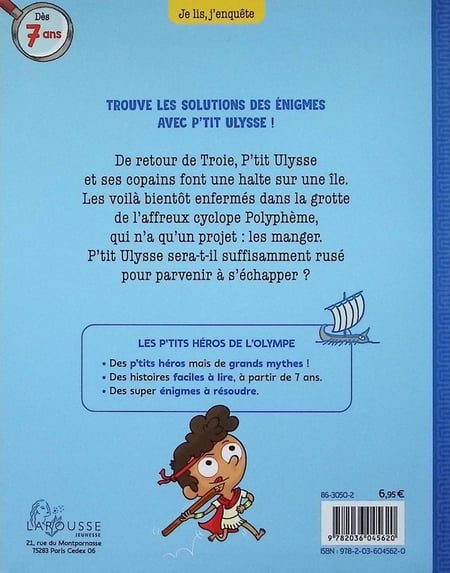 Dès 7 ans

Je lis, j'enquête

TROUVE LES SOLUTIONS DES ÉNIGMES AVEC P'TIT ULYSSE !

De retour de Troie, P'tit Ulysse et ses copains font une halte sur une île. Les voilà bientôt enfermés dans la grotte de l'affreux cyclope Polyphème, qui n'a qu'un projet : les manger. P'tit Ulysse sera-t-il suffisamment rusé pour parvenir à s'échapper ?

LES P'TITS HÉROS DE L'OLYMPE

• Des p'tits héros mais de grands mythes !
• Des histoires faciles à lire, à partir de 7 ans.
• Des super énigmes à résoudre.

LAROUSSE JEUNESSE
21, rue du Montparnasse
75283 Paris Cedex 06

86-3050-2
6,95 €
9 782036 045620
ISBN : 978-2-03-604562-0